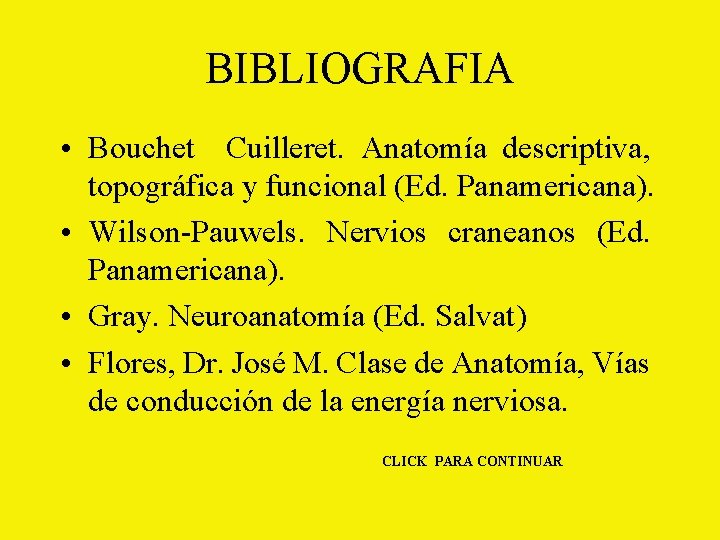 BIBLIOGRAFIA

• Bouchet Cuilleret. Anatomía descriptiva, topográfica y funcional (Ed. Panamericana).

• Wilson-Pauwels. Nervios craneanos (Ed. Panamericana).

• Gray. Neuroanatomía (Ed. Salvat)

• Flores, Dr. José M. Clase de Anatomía, Vías de conducción de la energía nerviosa.

CLICK PARA CONTINUAR